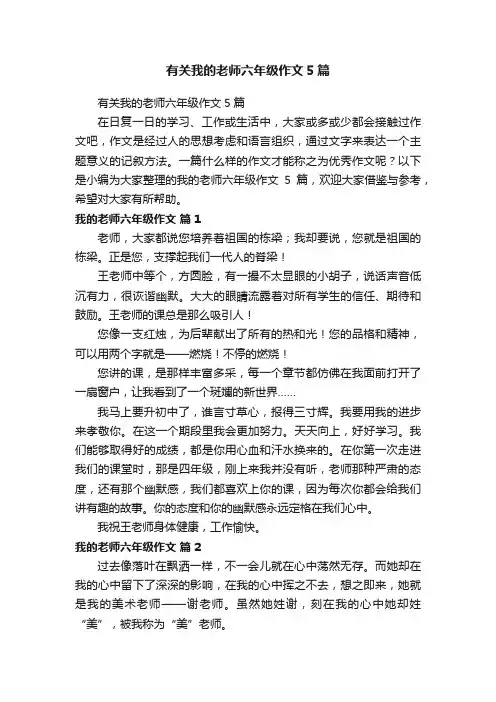 有关我的老师六年级作文 5 篇

有关我的老师六年级作文 5 篇

在日复一日的学习、工作或生活中，大家或多或少都会接触过作文吧，作文是经过人的思想考虑和语言组织，通过文字来表达一个主题意义的记叙方法。一篇什么样的作文才能称之为优秀作文呢？以下是小编为大家整理的我的老师六年级作文 5 篇，欢迎大家借鉴与参考，希望对大家有所帮助。

我的老师六年级作文 篇 1

老师，大家都说您培养着祖国的栋梁；我却要说，您就是祖国的栋梁。正是您，支撑起我们一代人的脊梁！

王老师中等个，方圆脸，有一撮不太显眼的小胡子，说话声音低沉有力，很诙谐幽默。大大的眼睛流露着对所有学生的信任、期待和鼓励。王老师的课总是那么吸引人！

您像一支红烛，为后辈献出了所有的热和光！您的品格和精神，可以用两个字就是——燃烧！不停的燃烧！

您讲的课，是那样丰富多采，每一个章节都仿佛在我面前打开了一扇窗户，让我看到了一个斑斓的新世界……

我马上要升初中了，谁言寸草心，报得三寸辉。我要用我的进步来孝敬你。在这一个期段里我会更加努力。天天向上，好好学习。我们能够取得好的成绩，都是你用心血和汗水换来的。在你第一次走进我们的课堂时，那是四年级，刚上来我并没有听，老师那种严肃的态度，还有那个幽默感，我们都喜欢上你的课，因为每次你都会给我们讲有趣的故事。你的态度和你的幽默感永远定格在我们心中。

我祝王老师身体健康，工作愉快。

我的老师六年级作文 篇 2

过去像落叶在飘洒一样，不一会儿就在心中荡然无存。而她却在我的心中留下了深深的影响，在我的心中挥之不去，想之即来，她就是我的美术老师——谢老师。虽然她姓谢，刻在我的心中她却姓“美”，被我称为“美”老师。